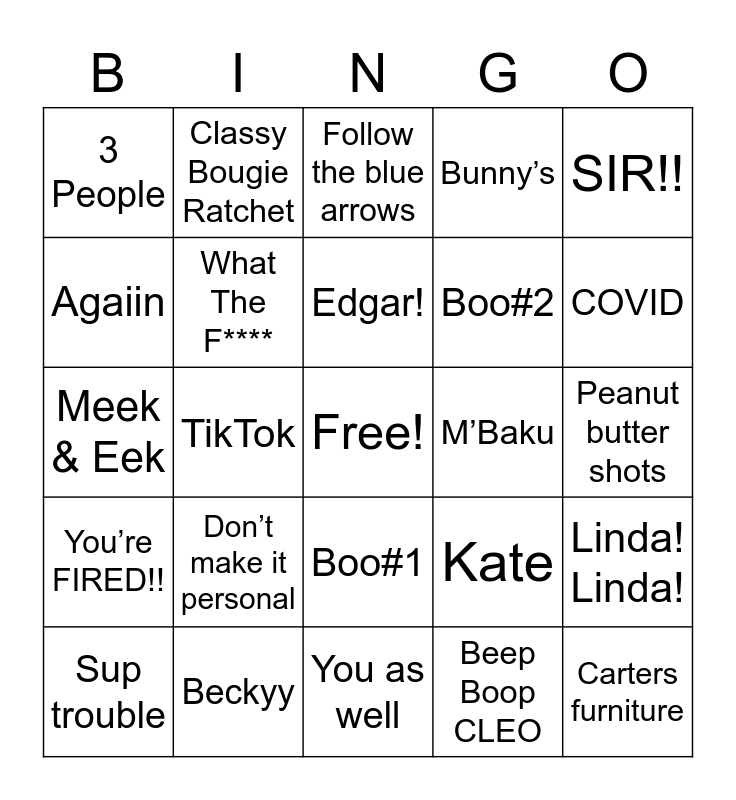 | B | I | N | G | O |
|---|---|---|---|---|
| 3 People | Classy Bougie Ratchet | Follow the blue arrows | Bunny’s | SIR!! |
| Agaiin | What The F**** | Edgar! | Boo#2 | COVID |
| Meek & Eek | TikTok | Free! | M’Baku | Peanut butter shots |
| You’re FIRED!! | Don’t make it personal | Boo#1 | Kate | Linda! Linda! |
| Sup trouble | Beckyy | You as well | Beep Boop CLEO | Carters furniture |